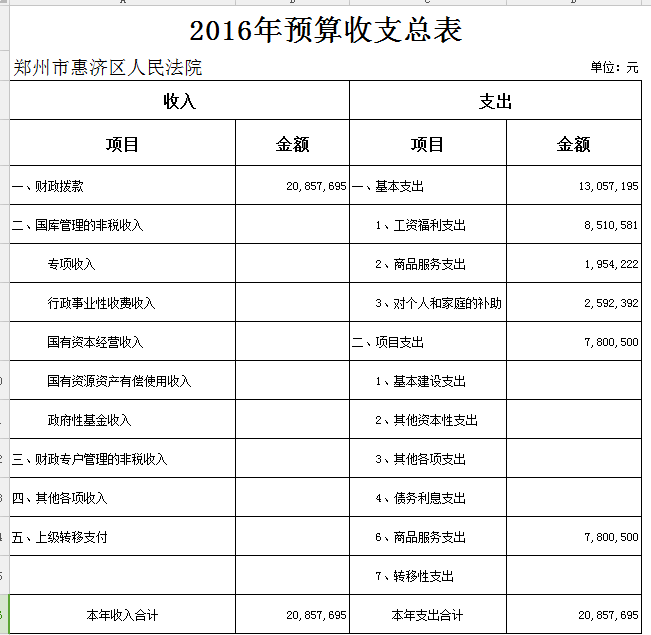 2016年预算收支总表

郑州市惠济区人民法院　　单位：元

| 收入 | | 支出 | |
|---|---|---|---|
| 项目 | 金额 | 项目 | 金额 |
| 一、财政拨款 | 20,857,695 | 一、基本支出 | 13,057,195 |
| 二、国库管理的非税收入 | | 1、工资福利支出 | 8,510,581 |
| 专项收入 | | 2、商品服务支出 | 1,954,222 |
| 行政事业性收费收入 | | 3、对个人和家庭的补助 | 2,592,392 |
| 国有资本经营收入 | | 二、项目支出 | 7,800,500 |
| 国有资源资产有偿使用收入 | | 1、基本建设支出 | |
| 政府性基金收入 | | 2、其他资本性支出 | |
| 三、财政专户管理的非税收入 | | 3、其他各项支出 | |
| 四、其他各项收入 | | 4、债务利息支出 | |
| 五、上级转移支付 | | 6、商品服务支出 | 7,800,500 |
| | | 7、转移性支出 | |
| 本年收入合计 | 20,857,695 | 本年支出合计 | 20,857,695 |